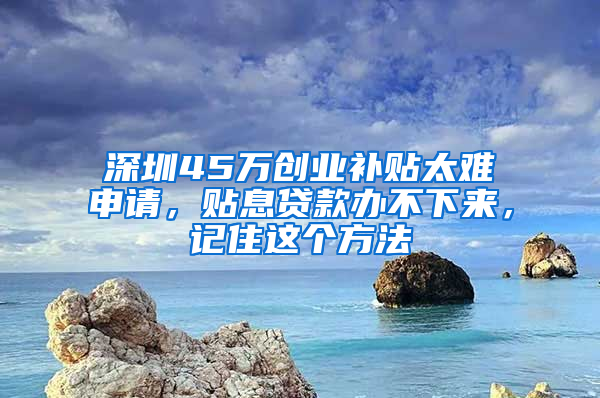 深圳45万创业补贴太难申请，贴息贷款办不下来，记住这个方法